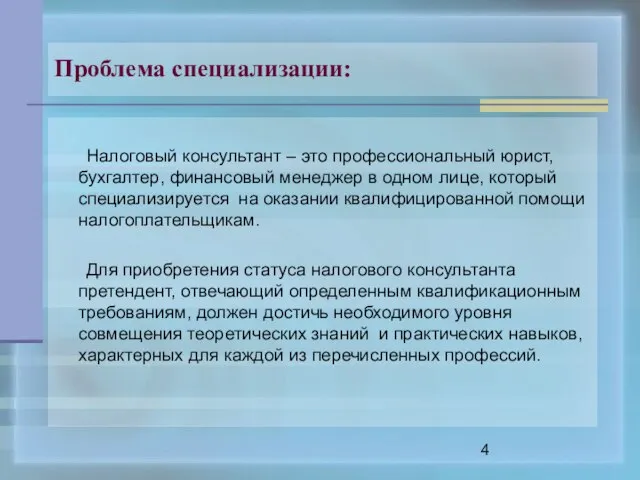 Проблема специализации:

Налоговый консультант – это профессиональный юрист, бухгалтер, финансовый менеджер в одном лице, который специализируется на оказании квалифицированной помощи налогоплательщикам.

Для приобретения статуса налогового консультанта претендент, отвечающий определенным квалификационным требованиям, должен достичь необходимого уровня совмещения теоретических знаний и практических навыков, характерных для каждой из перечисленных профессий.

4